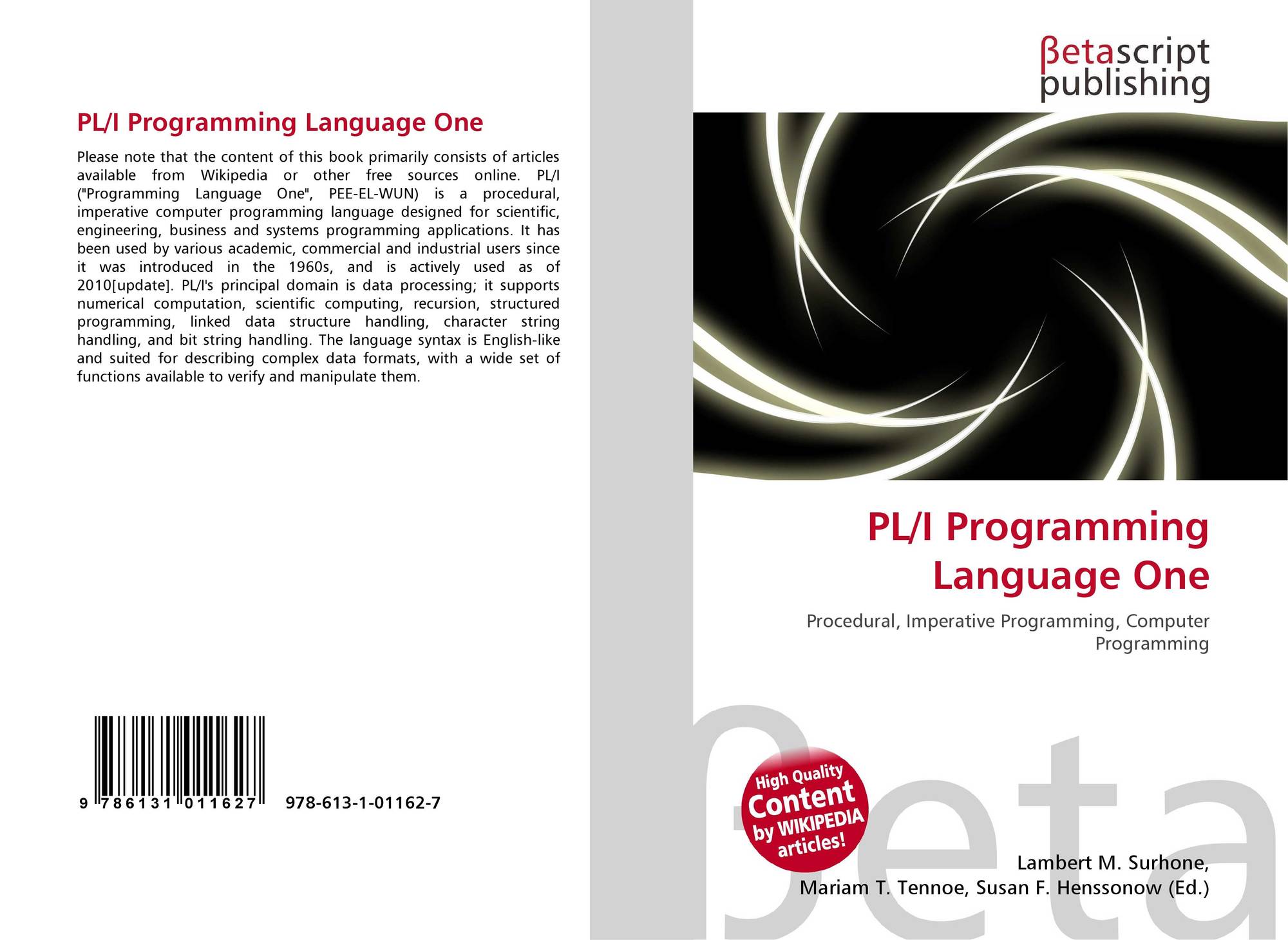 PL/I Programming Language One

Please note that the content of this book primarily consists of articles available from Wikipedia or other free sources online. PL/I ("Programming Language One", PEE-EL-WUN) is a procedural, imperative computer programming language designed for scientific, engineering, business and systems programming applications. It has been used by various academic, commercial and industrial users since it was introduced in the 1960s, and is actively used as of 2010[update]. PL/I's principal domain is data processing; it supports numerical computation, scientific computing, recursion, structured programming, linked data structure handling, character string handling, and bit string handling. The language syntax is English-like and suited for describing complex data formats, with a wide set of functions available to verify and manipulate them.

9 786131 011627 978-613-1-01162-7

βetascript publishing

PL/I Programming Language One

Procedural, Imperative Programming, Computer Programming

High Quality Content by WIKIPEDIA articles!

Lambert M. Surhone,
Mariam T. Tennoe, Susan F. Henssonow (Ed.)

βeta